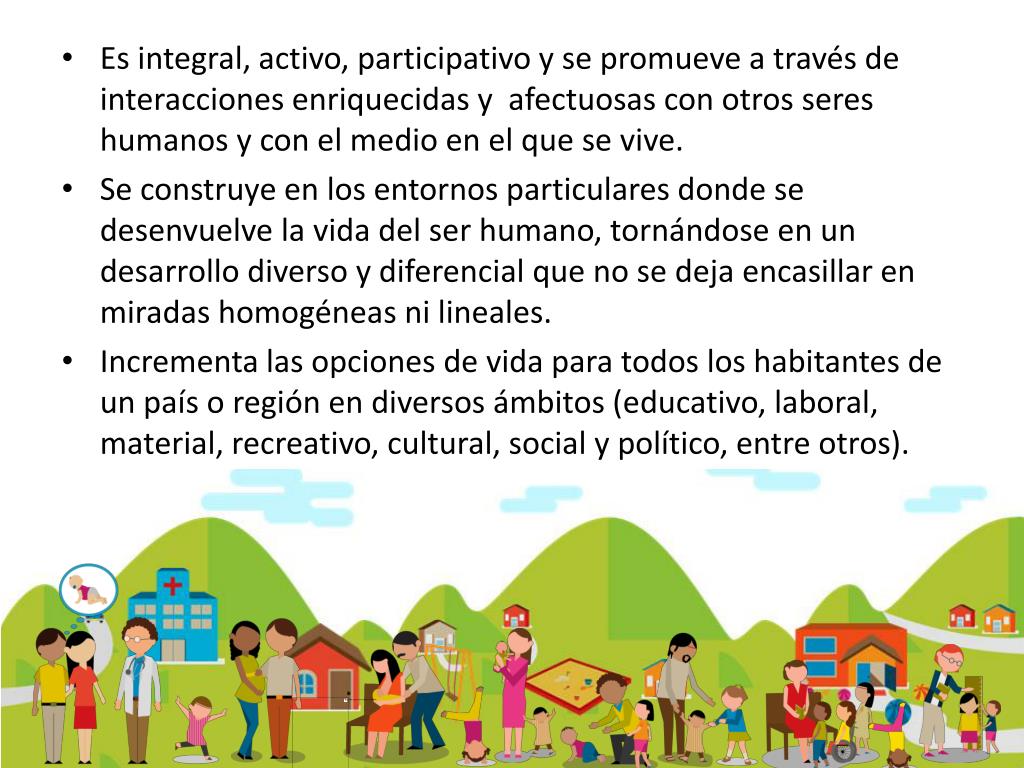 • Es integral, activo, participativo y se promueve a través de interacciones enriquecidas y afectuosas con otros seres humanos y con el medio en el que se vive.
• Se construye en los entornos particulares donde se desenvuelve la vida del ser humano, tornándose en un desarrollo diverso y diferencial que no se deja encasillar en miradas homogéneas ni lineales.
• Incrementa las opciones de vida para todos los habitantes de un país o región en diversos ámbitos (educativo, laboral, material, recreativo, cultural, social y político, entre otros).